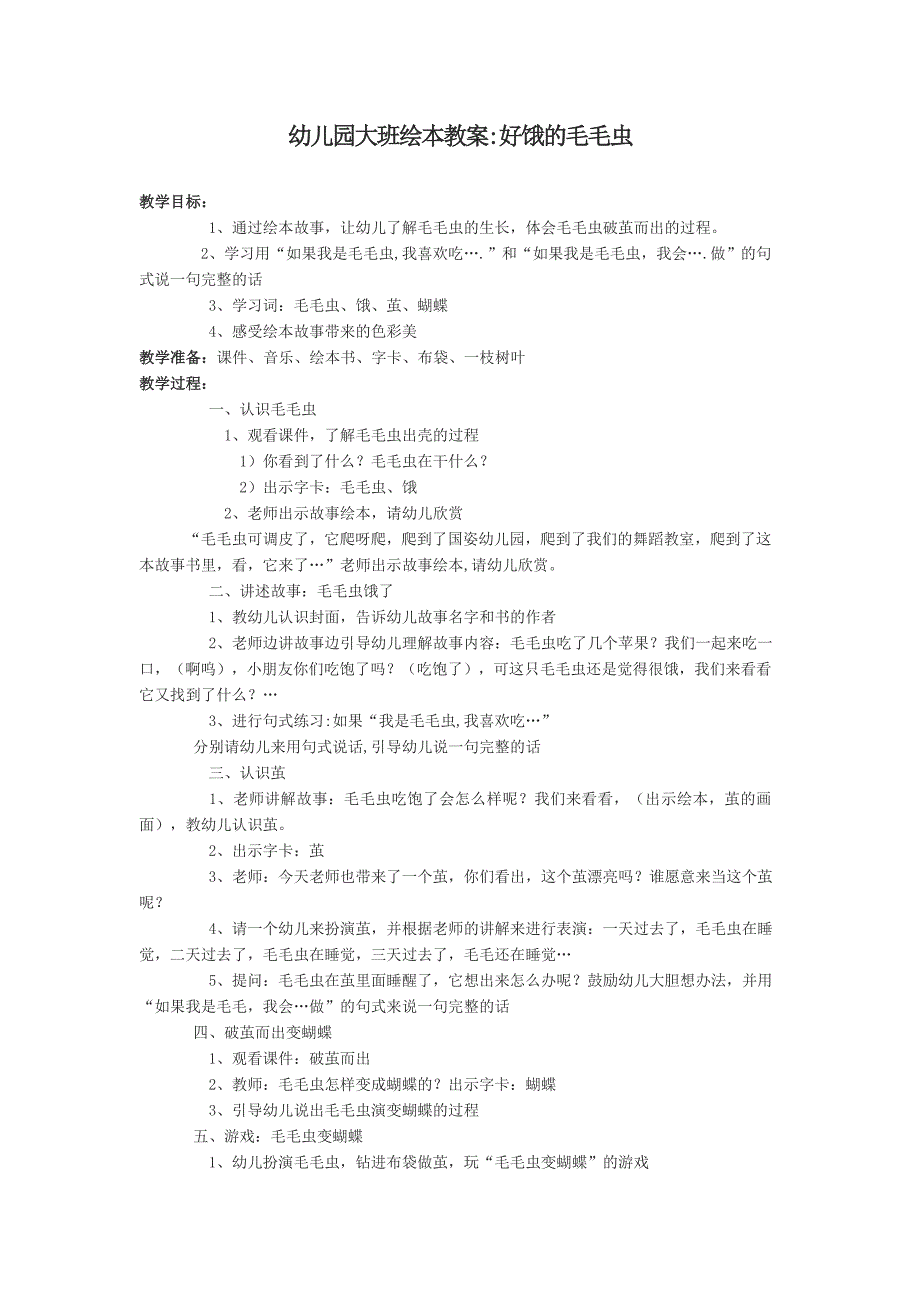 幼儿园大班绘本教案:好饿的毛毛虫

教学目标：

1、通过绘本故事，让幼儿了解毛毛虫的生长，体会毛毛虫破茧而出的过程。

2、学习用“如果我是毛毛虫,我喜欢吃….”和“如果我是毛毛虫，我会….做”的句式说一句完整的话

3、学习词：毛毛虫、饿、茧、蝴蝶

4、感受绘本故事带来的色彩美

教学准备：课件、音乐、绘本书、字卡、布袋、一枝树叶

教学过程：

一、认识毛毛虫

1、观看课件，了解毛毛虫出壳的过程

1）你看到了什么？毛毛虫在干什么？

2）出示字卡：毛毛虫、饿

2、老师出示故事绘本，请幼儿欣赏

“毛毛虫可调皮了，它爬呀爬，爬到了国姿幼儿园，爬到了我们的舞蹈教室，爬到了这本故事书里，看，它来了…”老师出示故事绘本,请幼儿欣赏。

二、讲述故事：毛毛虫饿了

1、教幼儿认识封面，告诉幼儿故事名字和书的作者

2、老师边讲故事边引导幼儿理解故事内容：毛毛虫吃了几个苹果？我们一起来吃一口，（啊呜），小朋友你们吃饱了吗？（吃饱了），可这只毛毛虫还是觉得很饿，我们来看看它又找到了什么？…

3、进行句式练习:如果“我是毛毛虫,我喜欢吃…”

分别请幼儿来用句式说话,引导幼儿说一句完整的话

三、认识茧

1、老师讲解故事：毛毛虫吃饱了会怎么样呢？我们来看看，（出示绘本，茧的画面），教幼儿认识茧。

2、出示字卡：茧

3、老师：今天老师也带来了一个茧，你们看出，这个茧漂亮吗？谁愿意来当这个茧呢？

4、请一个幼儿来扮演茧，并根据老师的讲解来进行表演：一天过去了，毛毛虫在睡觉，二天过去了，毛毛虫在睡觉，三天过去了，毛毛还在睡觉…

5、提问：毛毛虫在茧里面睡醒了，它想出来怎么办呢？鼓励幼儿大胆想办法，并用“如果我是毛毛，我会…做”的句式来说一句完整的话

四、破茧而出变蝴蝶

1、观看课件：破茧而出

2、教师：毛毛虫怎样变成蝴蝶的？出示字卡：蝴蝶

3、引导幼儿说出毛毛虫演变蝴蝶的过程

五、游戏：毛毛虫变蝴蝶

1、幼儿扮演毛毛虫，钻进布袋做茧，玩“毛毛虫变蝴蝶”的游戏